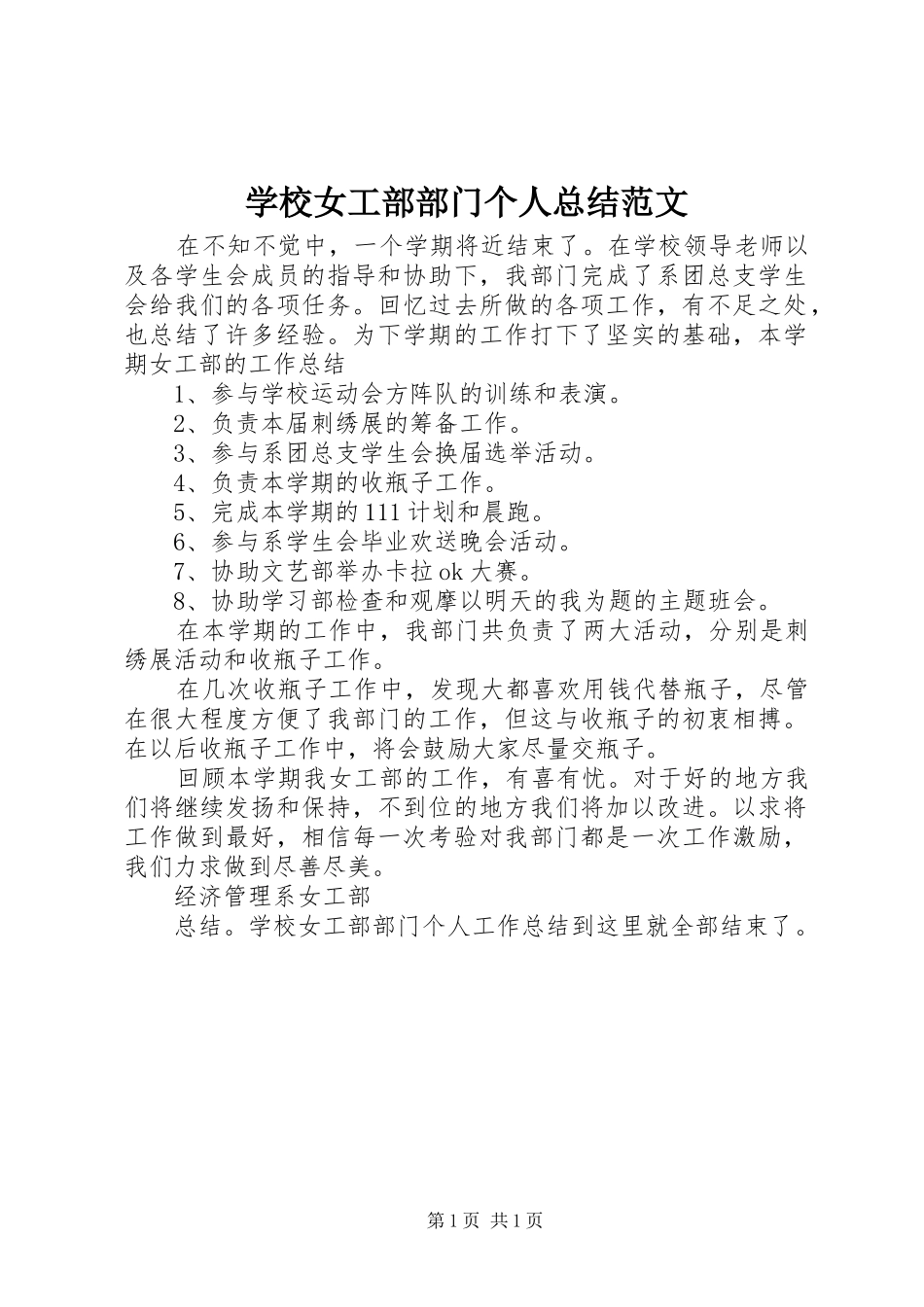 学校女工部部门个人总结范文

在不知不觉中，一个学期将近结束了。在学校领导老师以及各学生会成员的指导和协助下，我部门完成了系团总支学生会给我们的各项任务。回忆过去所做的各项工作，有不足之处，也总结了许多经验。为下学期的工作打下了坚实的基础，本学期女工部的工作总结

1、参与学校运动会方阵队的训练和表演。

2、负责本届刺绣展的筹备工作。

3、参与系团总支学生会换届选举活动。

4、负责本学期的收瓶子工作。

5、完成本学期的111计划和晨跑。

6、参与系学生会毕业欢送晚会活动。

7、协助文艺部举办卡拉ok大赛。

8、协助学习部检查和观摩以明天的我为题的主题班会。

在本学期的工作中，我部门共负责了两大活动，分别是刺绣展活动和收瓶子工作。

在几次收瓶子工作中，发现大都喜欢用钱代替瓶子，尽管在很大程度方便了我部门的工作，但这与收瓶子的初衷相搏。在以后收瓶子工作中，将会鼓励大家尽量交瓶子。

回顾本学期我女工部的工作，有喜有忧。对于好的地方我们将继续发扬和保持，不到位的地方我们将加以改进。以求将工作做到最好，相信每一次考验对我部门都是一次工作激励，我们力求做到尽善尽美。

经济管理系女工部

总结。学校女工部部门个人工作总结到这里就全部结束了。

第1页 共1页